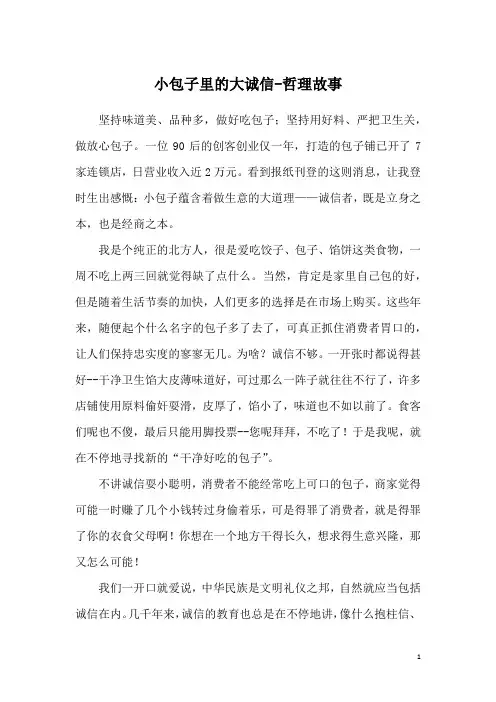 小包子里的大诚信-哲理故事

坚持味道美、品种多，做好吃包子；坚持用好料、严把卫生关，做放心包子。一位 90 后的创客创业仅一年，打造的包子铺已开了 7 家连锁店，日营业收入近 2 万元。看到报纸刊登的这则消息，让我登时生出感慨：小包子蕴含着做生意的大道理——诚信者，既是立身之本，也是经商之本。

我是个纯正的北方人，很是爱吃饺子、包子、馅饼这类食物，一周不吃上两三回就觉得缺了点什么。当然，肯定是家里自己包的好，但是随着生活节奏的加快，人们更多的选择是在市场上购买。这些年来，随便起个什么名字的包子多了去了，可真正抓住消费者胃口的，让人们保持忠实度的寥寥无几。为啥？诚信不够。一开张时都说得甚好--干净卫生馅大皮薄味道好，可过那么一阵子就往往不行了，许多店铺使用原料偷奸耍滑，皮厚了，馅小了，味道也不如以前了。食客们呢也不傻，最后只能用脚投票--您呢拜拜，不吃了！于是我呢，就在不停地寻找新的“干净好吃的包子”。

不讲诚信耍小聪明，消费者不能经常吃上可口的包子，商家觉得可能一时赚了几个小钱转过身偷着乐，可是得罪了消费者，就是得罪了你的衣食父母啊！你想在一个地方干得长久，想求得生意兴隆，那又怎么可能！

我们一开口就爱说，中华民族是文明礼仪之邦，自然就应当包括诚信在内。几千年来，诚信的教育也总是在不停地讲，像什么抱柱信、

1